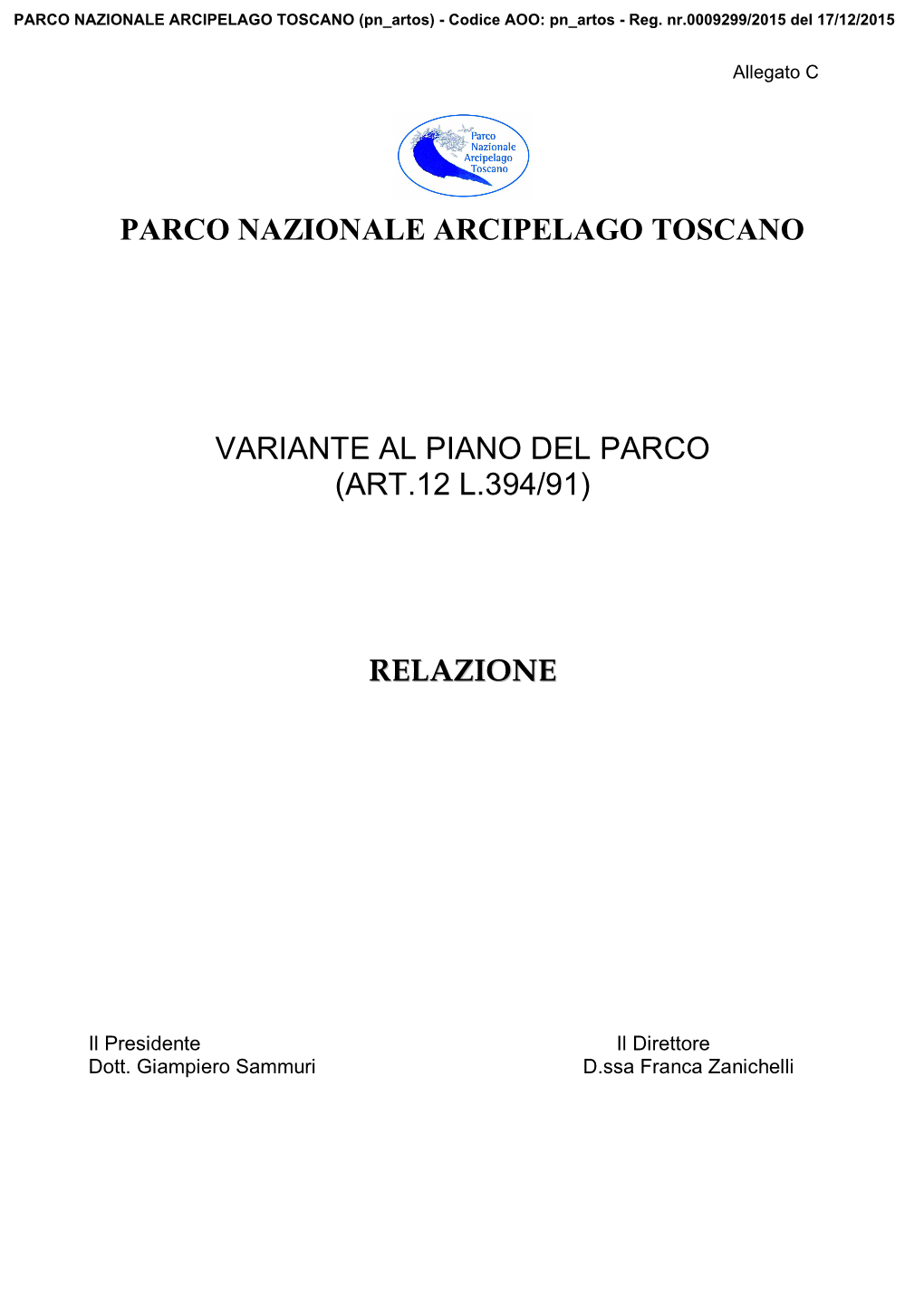 PARCO NAZIONALE ARCIPELAGO TOSCANO (pn_artos) - Codice AOO: pn_artos - Reg. nr.0009299/2015 del 17/12/2015

Allegato C

Parco Nazionale Arcipelago Toscano

PARCO NAZIONALE ARCIPELAGO TOSCANO

VARIANTE AL PIANO DEL PARCO
(ART.12 L.394/91)

RELAZIONE

Il Presidente
Dott. Giampiero Sammuri

Il Direttore
D.ssa Franca Zanichelli